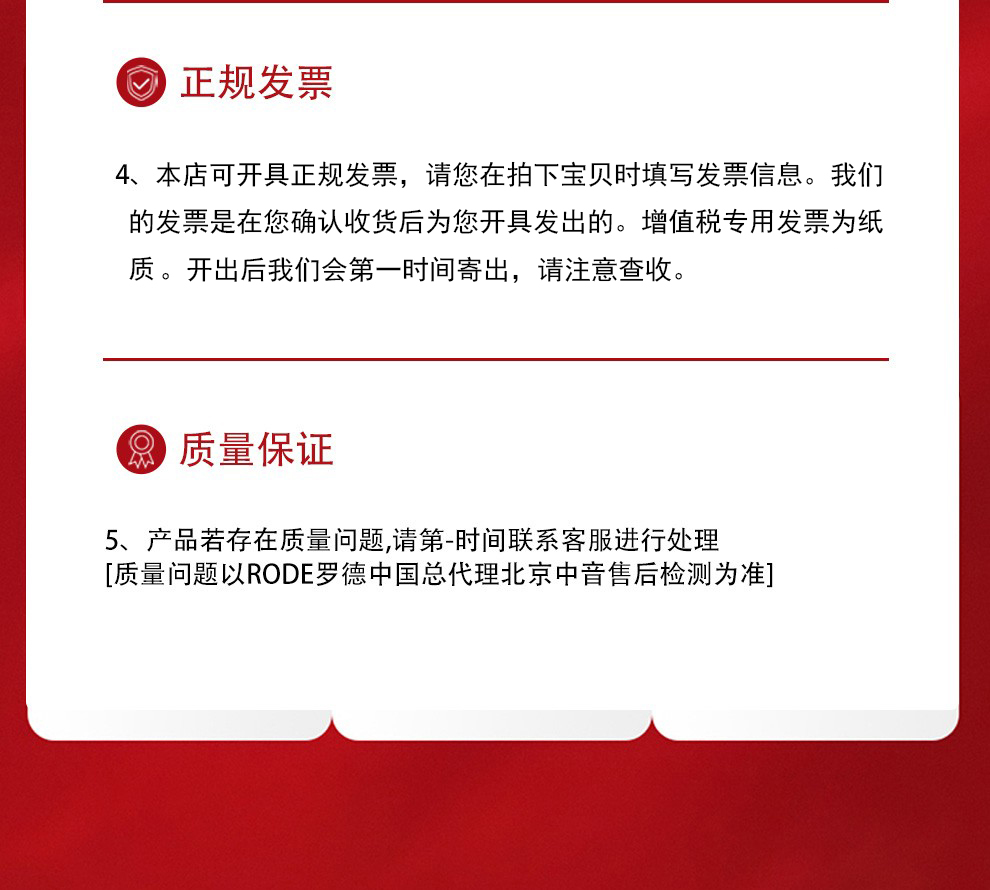 正规发票

4、本店可开具正规发票，请您在拍下宝贝时填写发票信息。我们的发票是在您确认收货后为您开具发出的。增值税专用发票为纸质 。开出后我们会第一时间寄出，请注意查收。

质量保证

5、产品若存在质量问题,请第-时间联系客服进行处理
[质量问题以RODE罗德中国总代理北京中音售后检测为准]